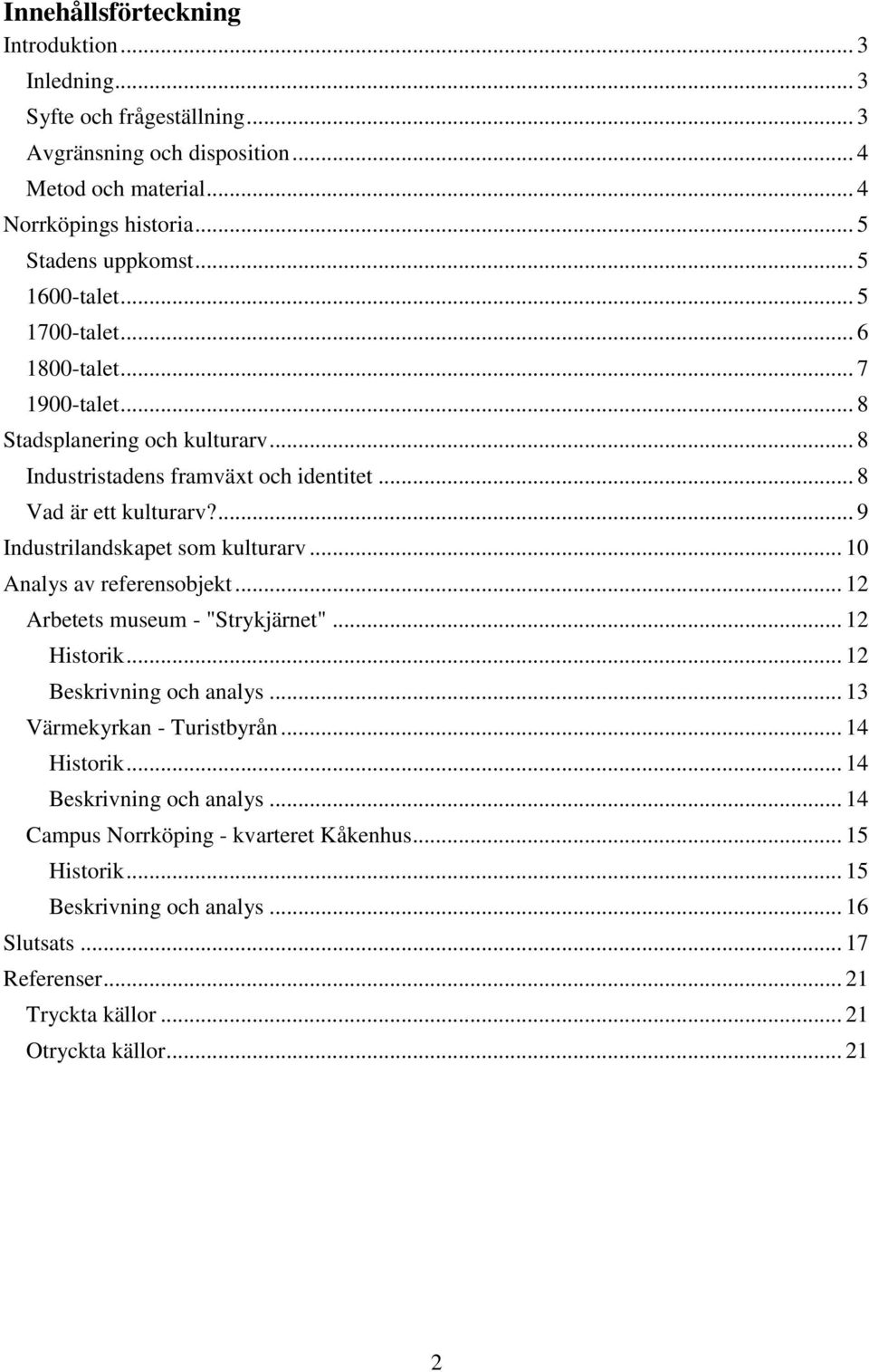 Innehållsförteckning

Introduktion ... 3
Inledning ... 3
Syfte och frågeställning ... 3
Avgränsning och disposition ... 4
Metod och material ... 4
Norrköpings historia ... 5
Stadens uppkomst ... 5
1600-talet ... 5
1700-talet ... 6
1800-talet ... 7
1900-talet ... 8
Stadsplanering och kulturarv ... 8
Industristadens framväxt och identitet ... 8
Vad är ett kulturarv? ... 9
Industrilandskapet som kulturarv ... 10
Analys av referensobjekt ... 12
Arbetets museum - "Strykjärnet" ... 12
Historik ... 12
Beskrivning och analys ... 13
Värmekyrkan - Turistbyrån ... 14
Historik ... 14
Beskrivning och analys ... 14
Campus Norrköping - kvarteret Kåkenhus ... 15
Historik ... 15
Beskrivning och analys ... 16
Slutsats ... 17
Referenser ... 21
Tryckta källor ... 21
Otryckta källor ... 21

2